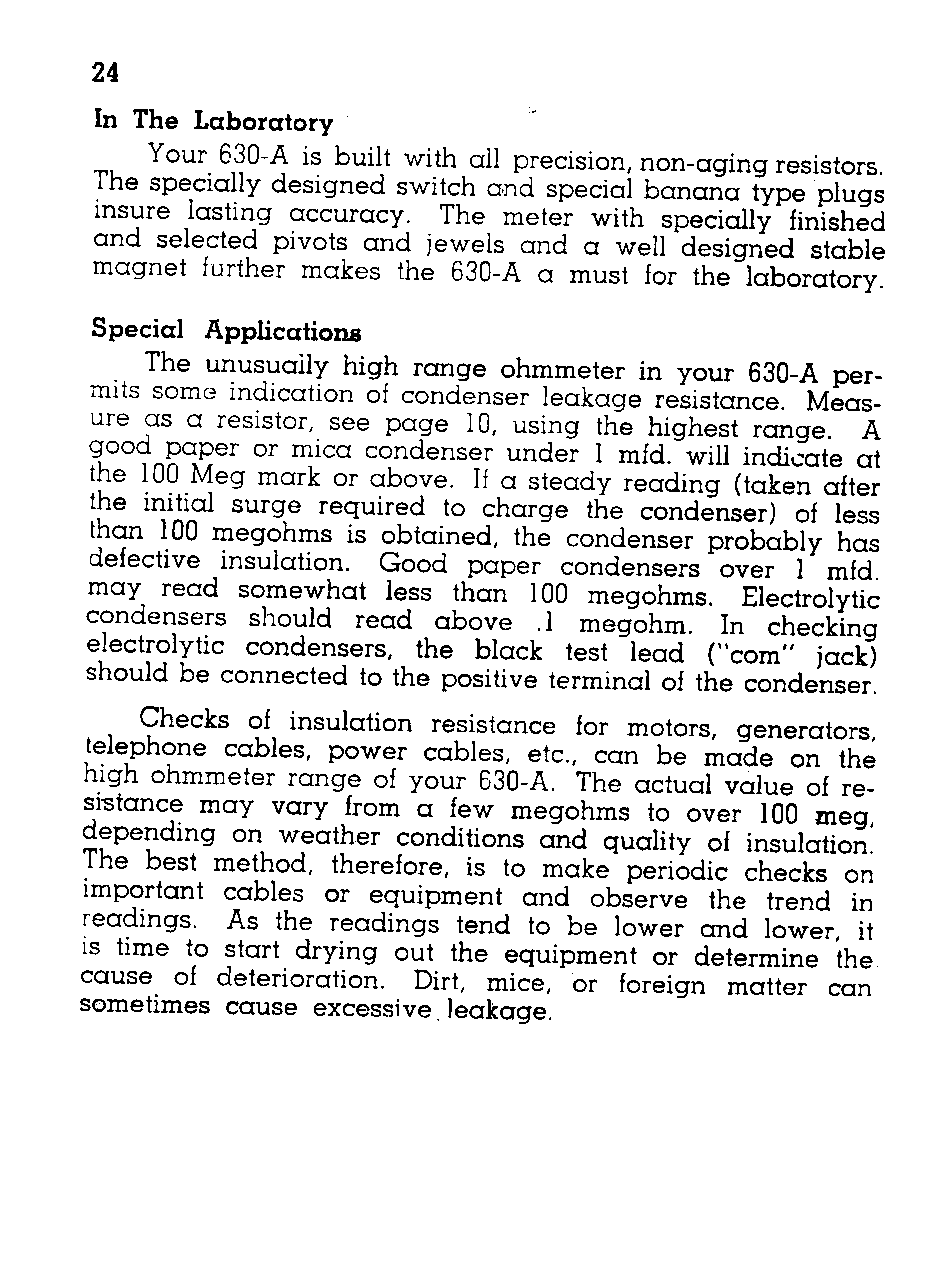 24

In The Laboratory

Your 630-A is built with all precision, non-aging resistors. The specially designed switch and special banana type plugs insure lasting accuracy. The meter with specially finished and selected pivots and jewels and a well designed stable magnet further makes the 630-A a must for the laboratory.

Special Applications

The unusually high range ohmmeter in your 630-A permits some indication of condenser leakage resistance. Measure as a resistor, see page 10, using the highest range. A good paper or mica condenser under 1 mfd. will indicate at the 100 Meg mark or above. If a steady reading (taken after the initial surge required to charge the condenser) of less than 100 megohms is obtained, the condenser probably has defective insulation. Good paper condensers over 1 mfd. may read somewhat less than 100 megohms. Electrolytic condensers should read above .1 megohm. In checking electrolytic condensers, the black test lead ("com" jack) should be connected to the positive terminal of the condenser.

Checks of insulation resistance for motors, generators, telephone cables, power cables, etc., can be made on the high ohmmeter range of your 630-A. The actual value of resistance may vary from a few megohms to over 100 meg, depending on weather conditions and quality of insulation. The best method, therefore, is to make periodic checks on important cables or equipment and observe the trend in readings. As the readings tend to be lower and lower, it is time to start drying out the equipment or determine the cause of deterioration. Dirt, mice, or foreign matter can sometimes cause excessive leakage.